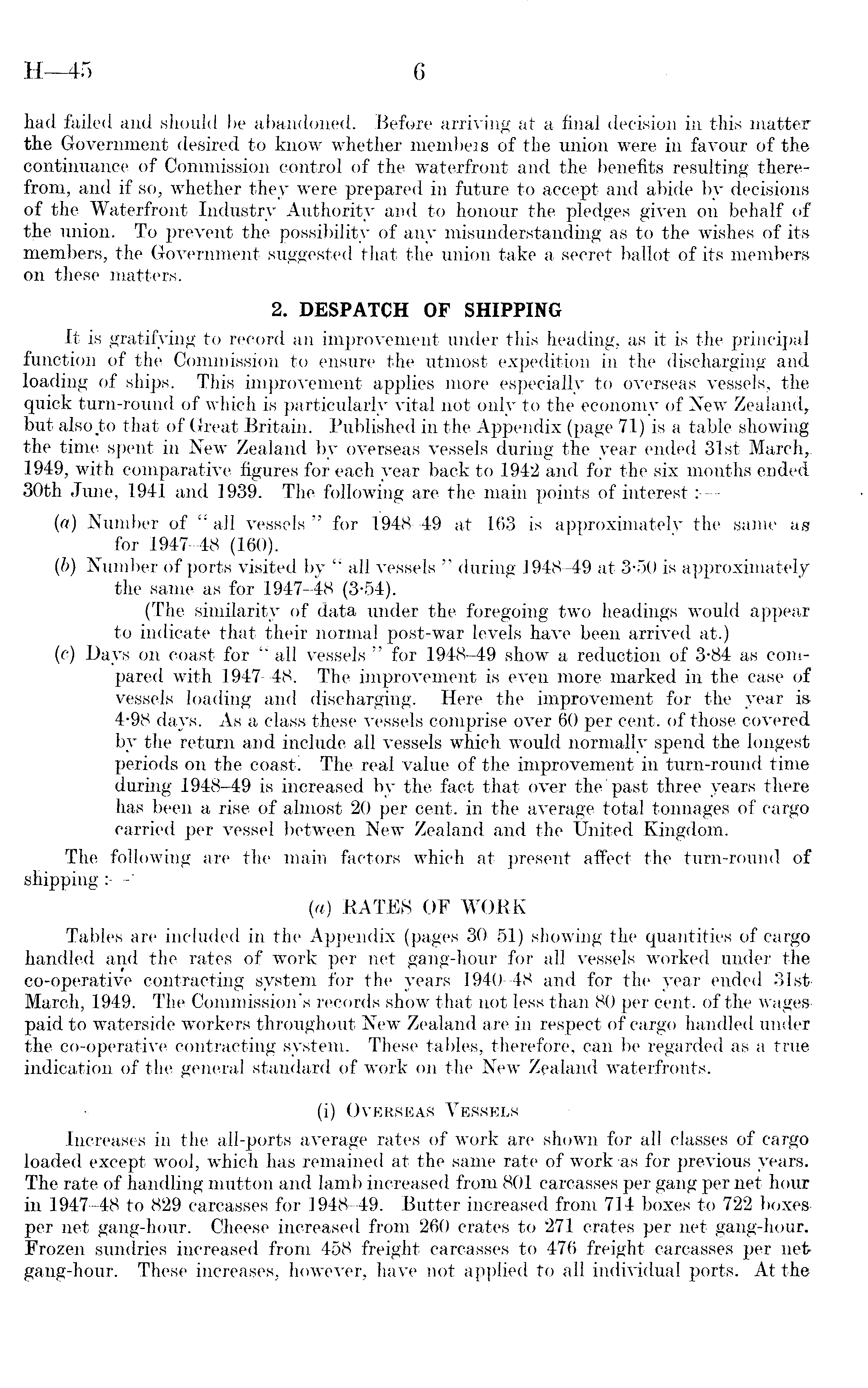 H—45 6

had failed and should be abandoned. Before arriving at a final decision in this matter the Government desired to know whether members of the union were in favour of the continuance of Commission control of the waterfront and the benefits resulting therefrom, and if so, whether they were prepared in future to accept and abide by decisions of the Waterfront Industry Authority and to honour the pledges given on behalf of the union. To prevent the possibility of any misunderstanding as to the wishes of its members, the Government suggested that the union take a secret ballot of its members on these matters.

2. DESPATCH OF SHIPPING

It is gratifying to record an improvement under this heading, as it is the principal function of the Commission to ensure the utmost expedition in the discharging and loading of ships. This improvement applies more especially to overseas vessels, the quick turn-round of which is particularly vital not only to the economy of New Zealand, but also to that of Great Britain. Published in the Appendix (page 71) is a table showing the time spent in New Zealand by overseas vessels during the year ended 31st March, 1949, with comparative figures for each year back to 1942 and for the six months ended 30th June, 1941 and 1939. The following are the main points of interest :—

(a) Number of "all vessels" for 1948–49 at 163 is approximately the same as for 1947–48 (160).

(b) Number of ports visited by "all vessels" during 1948–49 at 3·50 is approximately the same as for 1947–48 (3·54).

(The similarity of data under the foregoing two headings would appear to indicate that their normal post-war levels have been arrived at.)

(c) Days on coast for "all vessels" for 1948–49 show a reduction of 3·84 as compared with 1947–48. The improvement is even more marked in the case of vessels loading and discharging. Here the improvement for the year is 4·98 days. As a class these vessels comprise over 60 per cent. of those covered by the return and include all vessels which would normally spend the longest periods on the coast. The real value of the improvement in turn-round time during 1948–49 is increased by the fact that over the past three years there has been a rise of almost 20 per cent. in the average total tonnages of cargo carried per vessel between New Zealand and the United Kingdom.

The following are the main factors which at present affect the turn-round of shipping :—

(a) RATES OF WORK

Tables are included in the Appendix (pages 30–51) showing the quantities of cargo handled and the rates of work per net gang-hour for all vessels worked under the co-operative contracting system for the years 1940–48 and for the year ended 31st March, 1949. The Commission's records show that not less than 80 per cent. of the wages paid to waterside workers throughout New Zealand are in respect of cargo handled under the co-operative contracting system. These tables, therefore, can be regarded as a true indication of the general standard of work on the New Zealand waterfronts.

(i) OVERSEAS VESSELS

Increases in the all-ports average rates of work are shown for all classes of cargo loaded except wool, which has remained at the same rate of work as for previous years. The rate of handling mutton and lamb increased from 801 carcasses per gang per net hour in 1947–48 to 829 carcasses for 1948–49. Butter increased from 714 boxes to 722 boxes per net gang-hour. Cheese increased from 260 crates to 271 crates per net gang-hour. Frozen sundries increased from 458 freight carcasses to 476 freight carcasses per net gang-hour. These increases, however, have not applied to all individual ports. At the